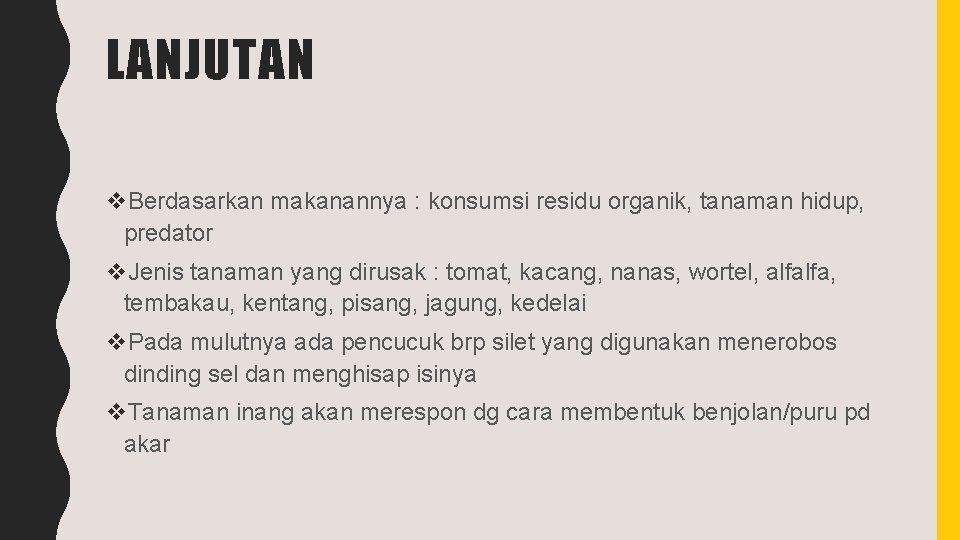 LANJUTAN

❖Berdasarkan makanannya : konsumsi residu organik, tanaman hidup, predator

❖Jenis tanaman yang dirusak : tomat, kacang, nanas, wortel, alfalfa, tembakau, kentang, pisang, jagung, kedelai

❖Pada mulutnya ada pencucuk brp silet yang digunakan menerobos dinding sel dan menghisap isinya

❖Tanaman inang akan merespon dg cara membentuk benjolan/puru pd akar